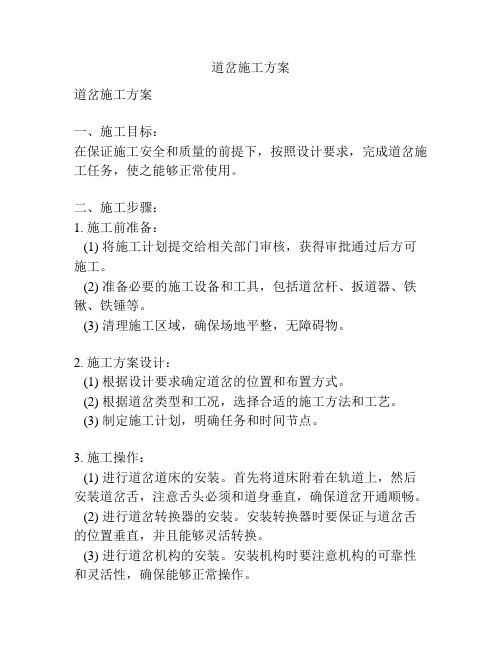 道岔施工方案

道岔施工方案

一、施工目标：
在保证施工安全和质量的前提下，按照设计要求，完成道岔施工任务，使之能够正常使用。

二、施工步骤：
1. 施工前准备：
(1) 将施工计划提交给相关部门审核，获得审批通过后方可施工。
(2) 准备必要的施工设备和工具，包括道岔杆、扳道器、铁锹、铁锤等。
(3) 清理施工区域，确保场地平整，无障碍物。

2. 施工方案设计：
(1) 根据设计要求确定道岔的位置和布置方式。
(2) 根据道岔类型和工况，选择合适的施工方法和工艺。
(3) 制定施工计划，明确任务和时间节点。

3. 施工操作：
(1) 进行道岔道床的安装。首先将道床附着在轨道上，然后安装道岔舌，注意舌头必须和道身垂直，确保道岔开通顺畅。
(2) 进行道岔转换器的安装。安装转换器时要保证与道岔舌的位置垂直，并且能够灵活转换。
(3) 进行道岔机构的安装。安装机构时要注意机构的可靠性和灵活性，确保能够正常操作。